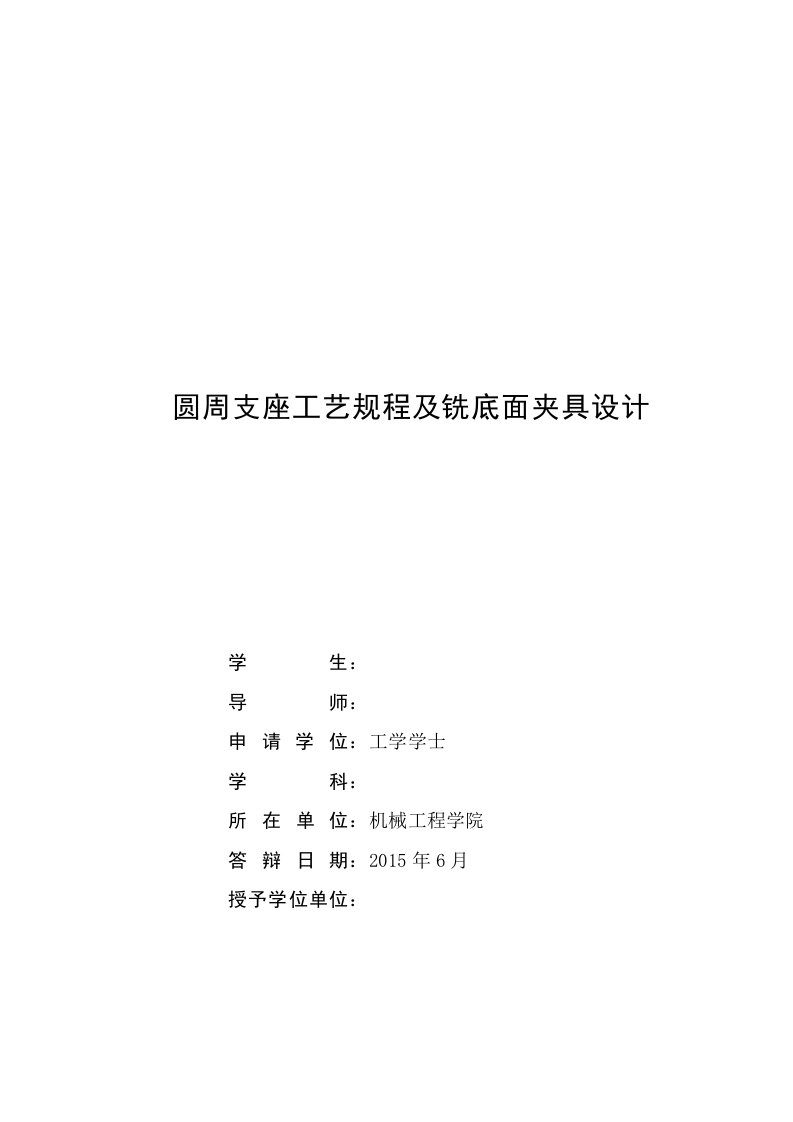 圆周支座工艺规程及铣底面夹具设计

学　　　生：

导　　　师：

申 请 学 位：工学学士

学　　　科：

所 在 单 位：机械工程学院

答 辩 日 期：2015 年 6 月

授予学位单位：